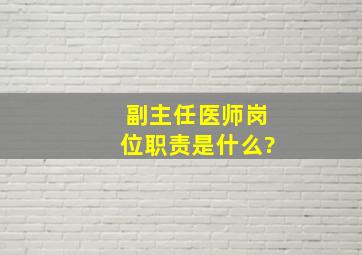 副主任医师岗位职责是什么?